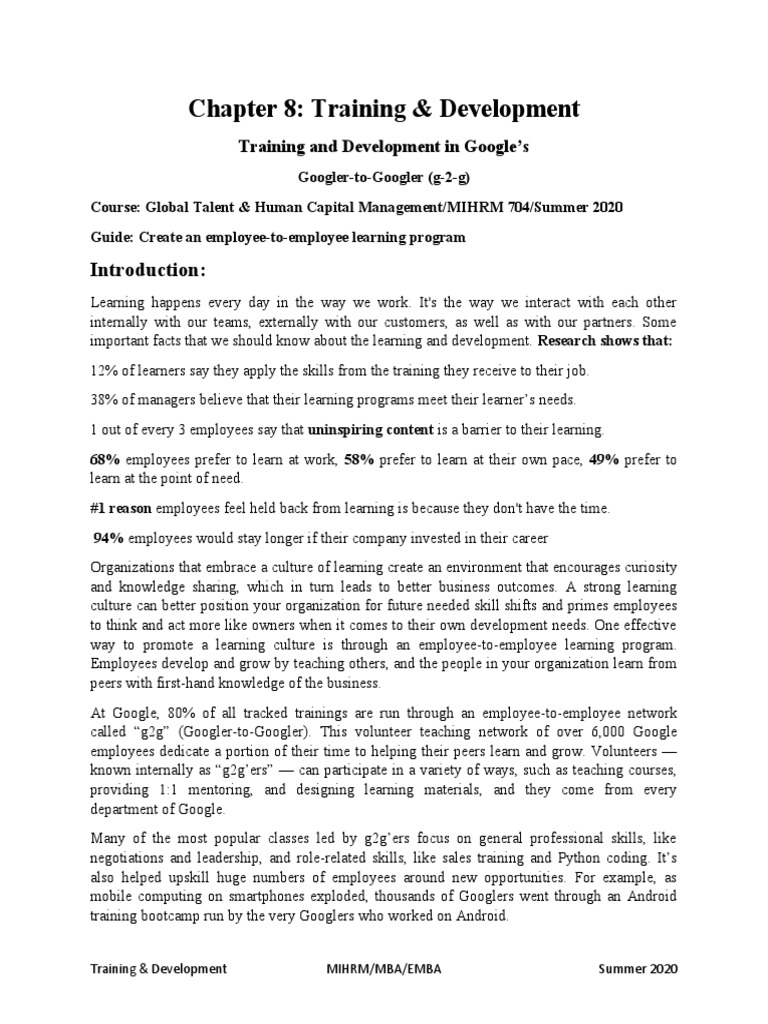 Chapter 8: Training & Development

Training and Development in Google's

Googler-to-Googler (g-2-g)

Course: Global Talent & Human Capital Management/MIHRM 704/Summer 2020

Guide: Create an employee-to-employee learning program

Introduction:

Learning happens every day in the way we work. It's the way we interact with each other internally with our teams, externally with our customers, as well as with our partners. Some important facts that we should know about the learning and development. Research shows that:

12% of learners say they apply the skills from the training they receive to their job.

38% of managers believe that their learning programs meet their learner's needs.

1 out of every 3 employees say that uninspiring content is a barrier to their learning.

68% employees prefer to learn at work, 58% prefer to learn at their own pace, 49% prefer to learn at the point of need.

#1 reason employees feel held back from learning is because they don't have the time.

94% employees would stay longer if their company invested in their career

Organizations that embrace a culture of learning create an environment that encourages curiosity and knowledge sharing, which in turn leads to better business outcomes. A strong learning culture can better position your organization for future needed skill shifts and primes employees to think and act more like owners when it comes to their own development needs. One effective way to promote a learning culture is through an employee-to-employee learning program. Employees develop and grow by teaching others, and the people in your organization learn from peers with first-hand knowledge of the business.

At Google, 80% of all tracked trainings are run through an employee-to-employee network called "g2g" (Googler-to-Googler). This volunteer teaching network of over 6,000 Google employees dedicate a portion of their time to helping their peers learn and grow. Volunteers — known internally as "g2g'ers" — can participate in a variety of ways, such as teaching courses, providing 1:1 mentoring, and designing learning materials, and they come from every department of Google.

Many of the most popular classes led by g2g'ers focus on general professional skills, like negotiations and leadership, and role-related skills, like sales training and Python coding. It's also helped upskill huge numbers of employees around new opportunities. For example, as mobile computing on smartphones exploded, thousands of Googlers went through an Android training bootcamp run by the very Googlers who worked on Android.

Training & Development MIHRM/MBA/EMBA Summer 2020